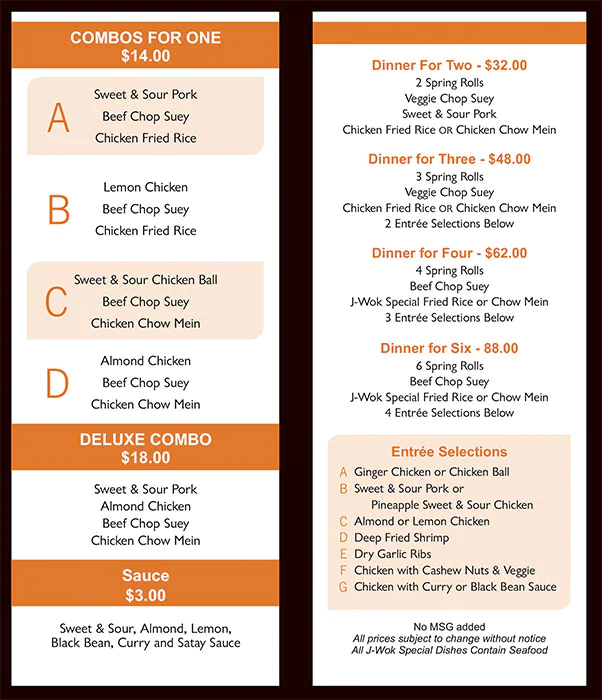 COMBOS FOR ONE
$14.00

A
Sweet & Sour Pork
Beef Chop Suey
Chicken Fried Rice

B
Lemon Chicken
Beef Chop Suey
Chicken Fried Rice

C
Sweet & Sour Chicken Ball
Beef Chop Suey
Chicken Chow Mein

D
Almond Chicken
Beef Chop Suey
Chicken Chow Mein

DELUXE COMBO
$18.00

Sweet & Sour Pork
Almond Chicken
Beef Chop Suey
Chicken Chow Mein

Sauce
$3.00

Sweet & Sour, Almond, Lemon, Black Bean, Curry and Satay Sauce

Dinner For Two - $32.00
2 Spring Rolls
Veggie Chop Suey
Sweet & Sour Pork
Chicken Fried Rice OR Chicken Chow Mein

Dinner for Three - $48.00
3 Spring Rolls
Veggie Chop Suey
Chicken Fried Rice OR Chicken Chow Mein
2 Entrée Selections Below

Dinner for Four - $62.00
4 Spring Rolls
Beef Chop Suey
J-Wok Special Fried Rice or Chow Mein
3 Entrée Selections Below

Dinner for Six - 88.00
6 Spring Rolls
Beef Chop Suey
J-Wok Special Fried Rice or Chow Mein
4 Entrée Selections Below

Entrée Selections
A Ginger Chicken or Chicken Ball
B Sweet & Sour Pork or Pineapple Sweet & Sour Chicken
C Almond or Lemon Chicken
D Deep Fried Shrimp
E Dry Garlic Ribs
F Chicken with Cashew Nuts & Veggie
G Chicken with Curry or Black Bean Sauce

No MSG added
All prices subject to change without notice
All J-Wok Special Dishes Contain Seafood